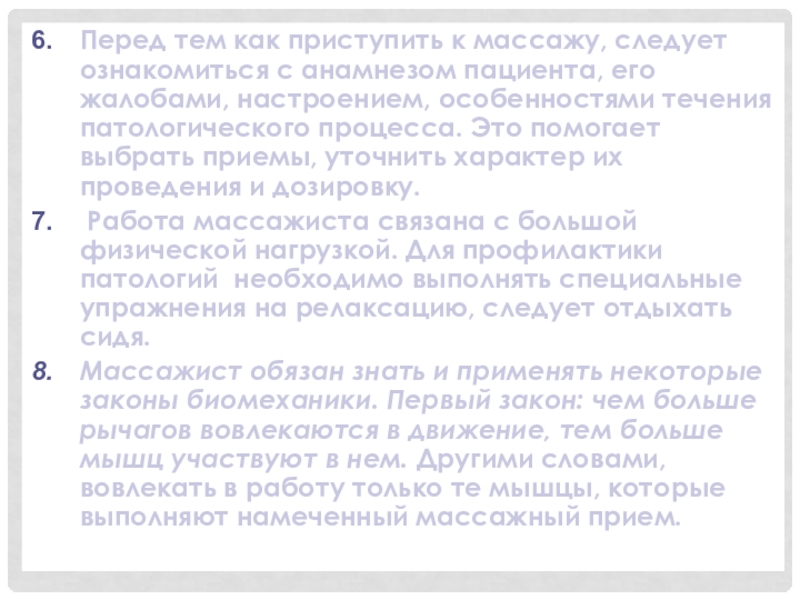 6. Перед тем как приступить к массажу, следует ознакомиться с анамнезом пациента, его жалобами, настроением, особенностями течения патологического процесса. Это помогает выбрать приемы, уточнить характер их проведения и дозировку.

7. Работа массажиста связана с большой физической нагрузкой. Для профилактики патологий необходимо выполнять специальные упражнения на релаксацию, следует отдыхать сидя.

8. Массажист обязан знать и применять некоторые законы биомеханики. Первый закон: чем больше рычагов вовлекаются в движение, тем больше мышц участвуют в нем. Другими словами, вовлекать в работу только те мышцы, которые выполняют намеченный массажный прием.